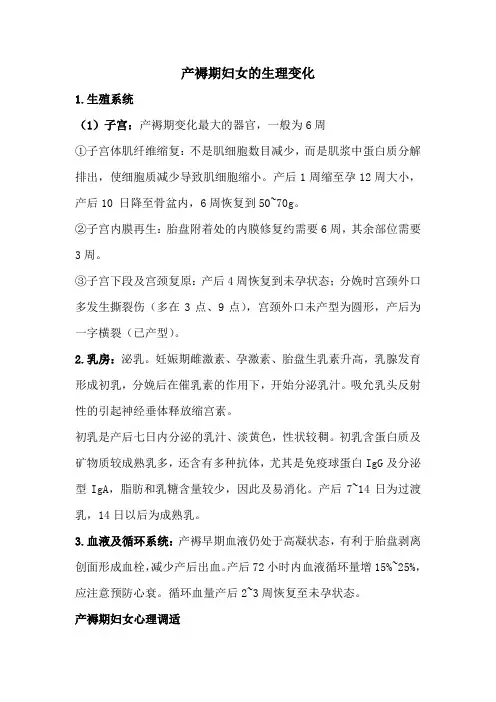 产褥期妇女的生理变化

1.生殖系统

（1）子宫：产褥期变化最大的器官，一般为6周

①子宫体肌纤维缩复：不是肌细胞数目减少，而是肌浆中蛋白质分解排出，使细胞质减少导致肌细胞缩小。产后1周缩至孕12周大小，产后10日降至骨盆内，6周恢复到50~70g。

②子宫内膜再生：胎盘附着处的内膜修复约需要6周，其余部位需要3周。

③子宫下段及宫颈复原：产后4周恢复到未孕状态；分娩时宫颈外口多发生撕裂伤（多在3点、9点），宫颈外口未产型为圆形，产后为一字横裂（已产型）。

2.乳房：泌乳。妊娠期雌激素、孕激素、胎盘生乳素升高，乳腺发育形成初乳，分娩后在催乳素的作用下，开始分泌乳汁。吸允乳头反射性的引起神经垂体释放缩宫素。

初乳是产后七日内分泌的乳汁、淡黄色，性状较稠。初乳含蛋白质及矿物质较成熟乳多，还含有多种抗体，尤其是免疫球蛋白IgG及分泌型IgA，脂肪和乳糖含量较少，因此及易消化。产后7~14日为过渡乳，14日以后为成熟乳。

3.血液及循环系统：产褥早期血液仍处于高凝状态，有利于胎盘剥离创面形成血栓，减少产后出血。产后72小时内血液循环量增15%~25%，应注意预防心衰。循环血量产后2~3周恢复至未孕状态。

产褥期妇女心理调适